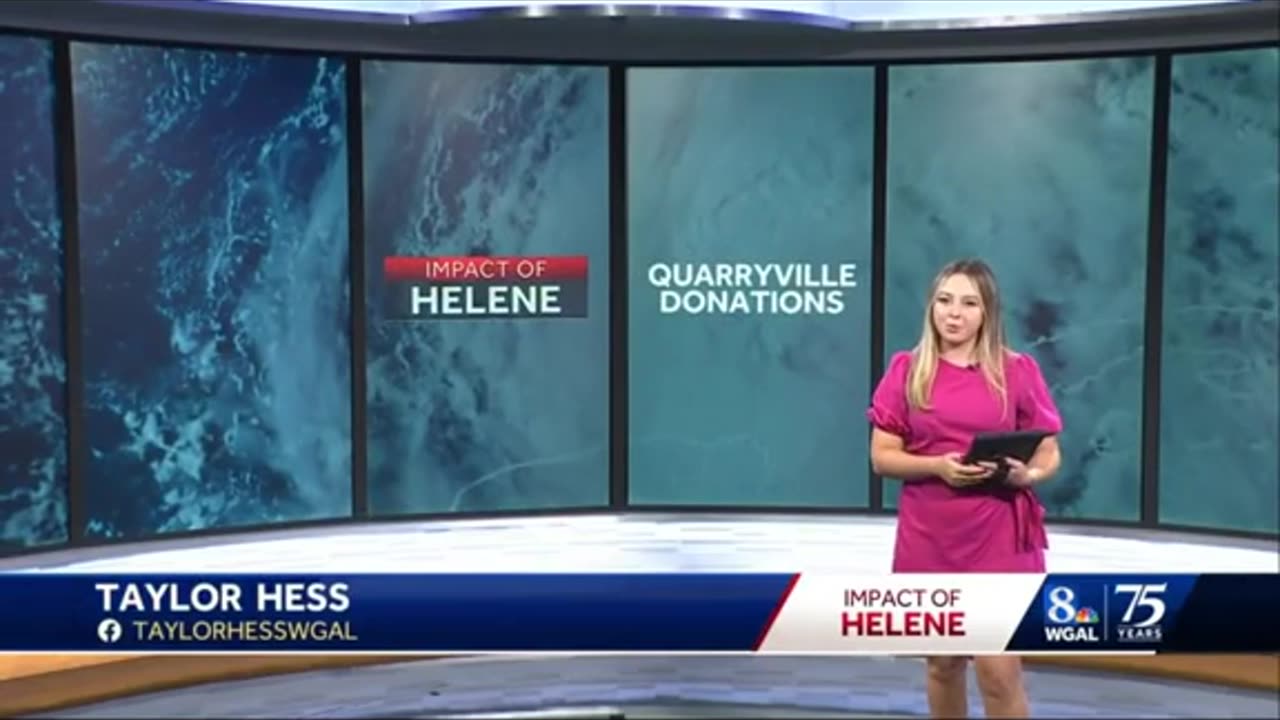 IMPACT OF
HELENE

QUARRYVILLE
DONATIONS

TAYLOR HESS
TAYLORHESSWGAL

IMPACT OF
HELENE

8
WGAL

75
YEARS